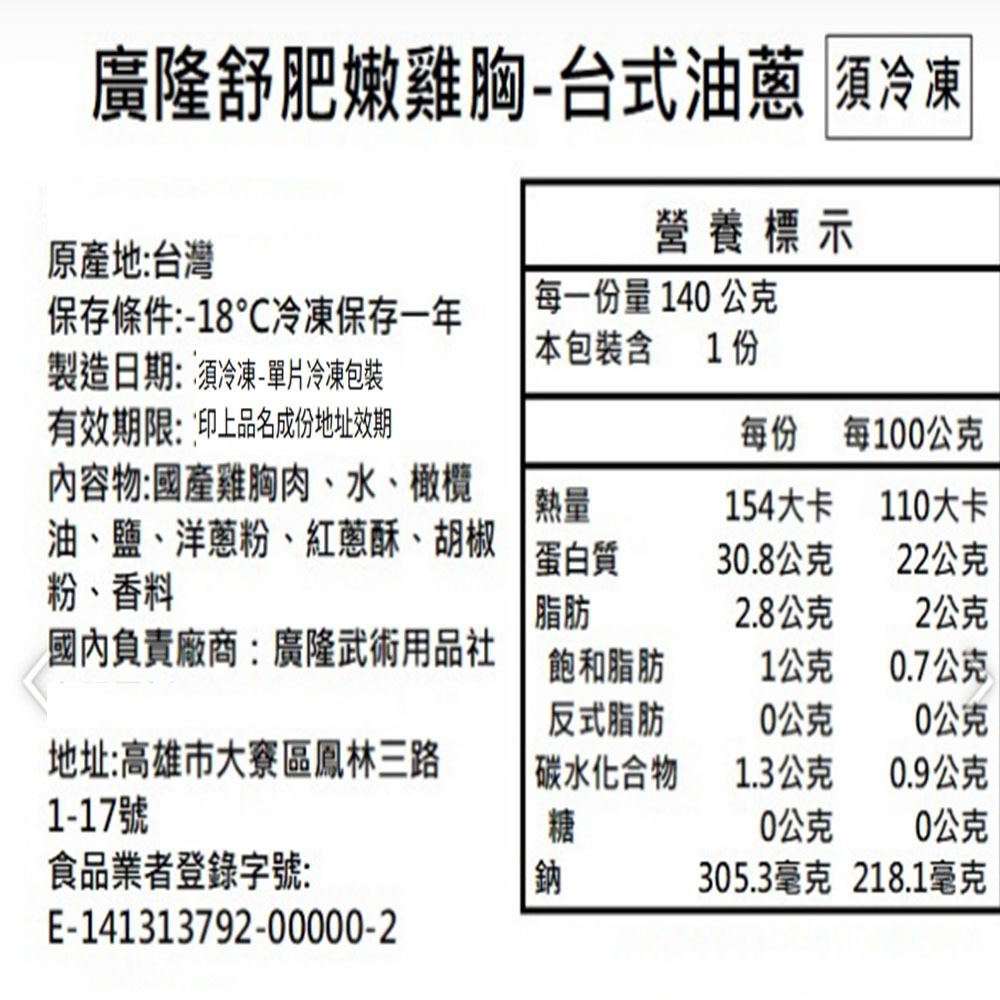 廣隆舒肥嫩雞胸-台式油蔥

須冷凍

原產地:台灣
保存條件:-18°C冷凍保存一年
製造日期: 須冷凍-單片冷凍包裝
有效期限: 印上品名成份地址效期
內容物:國產雞胸肉、水、橄欖油、鹽、洋蔥粉、紅蔥酥、胡椒粉、香料
國內負責廠商：廣隆武術用品社

地址:高雄市大寮區鳳林三路1-17號
食品業者登錄字號:
E-141313792-00000-2

營養標示

每一份量 140 公克
本包裝含 1 份

| | 每份 | 每100公克 |
|---|---|---|
| 熱量 | 154大卡 | 110大卡 |
| 蛋白質 | 30.8公克 | 22公克 |
| 脂肪 | 2.8公克 | 2公克 |
| 飽和脂肪 | 1公克 | 0.7公克 |
| 反式脂肪 | 0公克 | 0公克 |
| 碳水化合物 | 1.3公克 | 0.9公克 |
| 糖 | 0公克 | 0公克 |
| 鈉 | 305.3毫克 | 218.1毫克 |